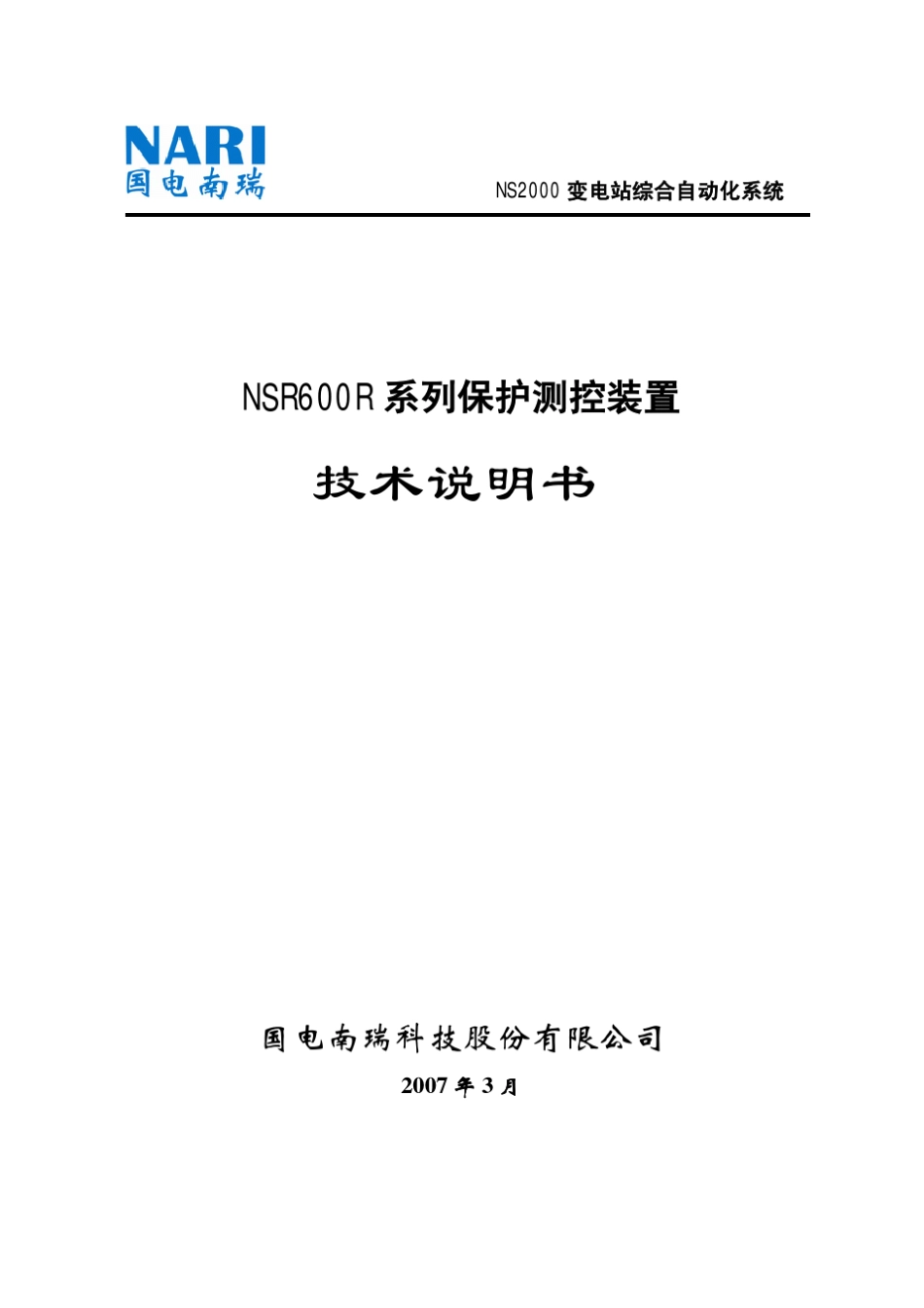 NARI
国电南瑞

NS2000 变电站综合自动化系统

NSR600R 系列保护测控装置

技术说明书

国电南瑞科技股份有限公司

2007 年 3 月